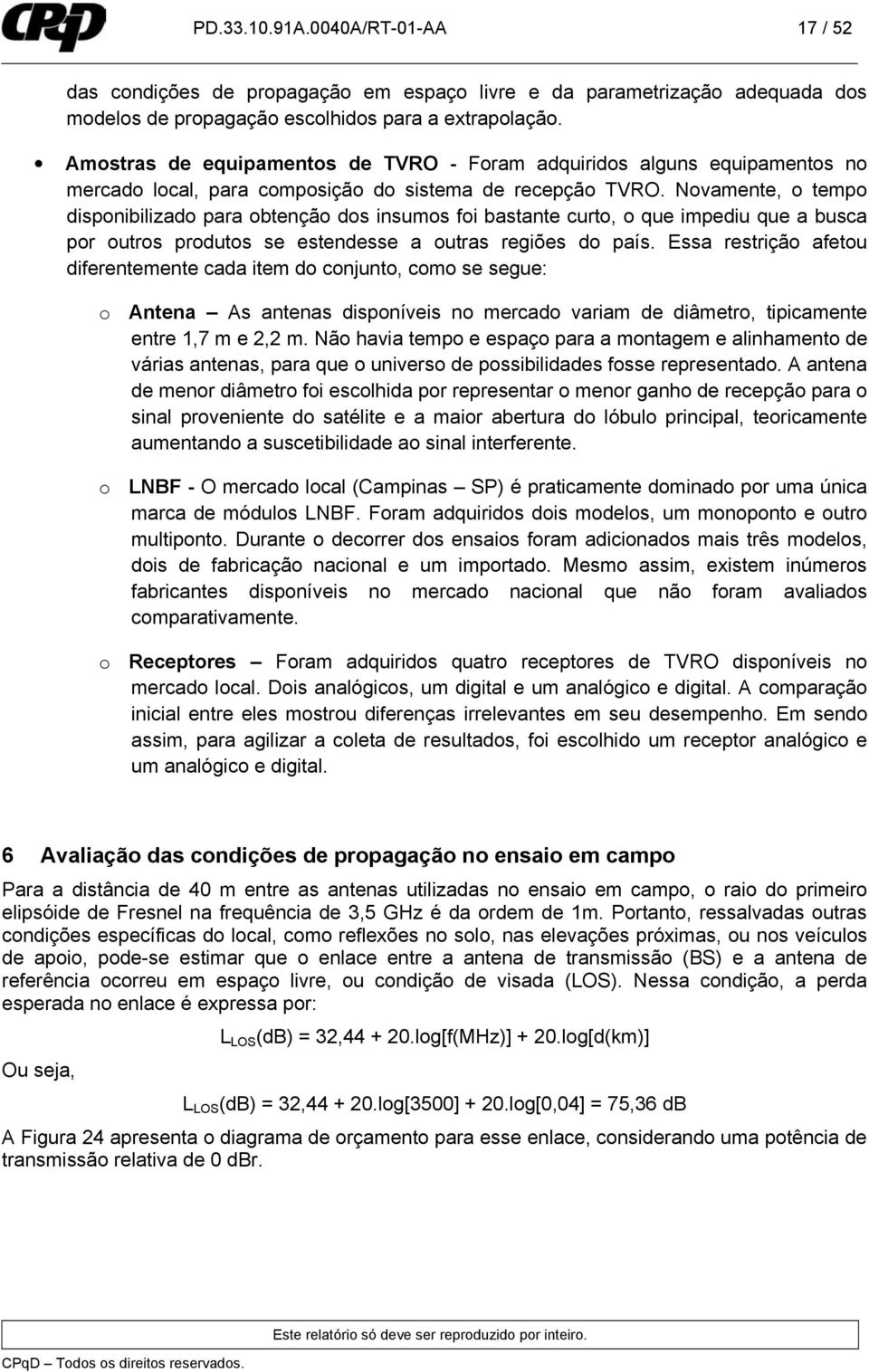 CPqD PD.33.10.91A.0040A/RT-01-AA 17 / 52

das condições de propagação em espaço livre e da parametrização adequada dos modelos de propagação escolhidos para a extrapolação.

• Amostras de equipamentos de TVRO - Foram adquiridos alguns equipamentos no mercado local, para composição do sistema de recepção TVRO. Novamente, o tempo disponibilizado para obtenção dos insumos foi bastante curto, o que impediu que a busca por outros produtos se estendesse a outras regiões do país. Essa restrição afetou diferentemente cada item do conjunto, como se segue:

o Antena – As antenas disponíveis no mercado variam de diâmetro, tipicamente entre 1,7 m e 2,2 m. Não havia tempo e espaço para a montagem e alinhamento de várias antenas, para que o universo de possibilidades fosse representado. A antena de menor diâmetro foi escolhida por representar o menor ganho de recepção para o sinal proveniente do satélite e a maior abertura do lóbulo principal, teoricamente aumentando a suscetibilidade ao sinal interferente.

o LNBF - O mercado local (Campinas – SP) é praticamente dominado por uma única marca de módulos LNBF. Foram adquiridos dois modelos, um monoponto e outro multiponto. Durante o decorrer dos ensaios foram adicionados mais três modelos, dois de fabricação nacional e um importado. Mesmo assim, existem inúmeros fabricantes disponíveis no mercado nacional que não foram avaliados comparativamente.

o Receptores – Foram adquiridos quatro receptores de TVRO disponíveis no mercado local. Dois analógicos, um digital e um analógico e digital. A comparação inicial entre eles mostrou diferenças irrelevantes em seu desempenho. Em sendo assim, para agilizar a coleta de resultados, foi escolhido um receptor analógico e um analógico e digital.

6 Avaliação das condições de propagação no ensaio em campo

Para a distância de 40 m entre as antenas utilizadas no ensaio em campo, o raio do primeiro elipsóide de Fresnel na frequência de 3,5 GHz é da ordem de 1m. Portanto, ressalvadas outras condições específicas do local, como reflexões no solo, nas elevações próximas, ou nos veículos de apoio, pode-se estimar que o enlace entre a antena de transmissão (BS) e a antena de referência ocorreu em espaço livre, ou condição de visada (LOS). Nessa condição, a perda esperada no enlace é expressa por:

$L_{LOS}$(dB) = 32,44 + 20.log[f(MHz)] + 20.log[d(km)]

Ou seja,

$L_{LOS}$(dB) = 32,44 + 20.log[3500] + 20.log[0,04] = 75,36 dB

A Figura 24 apresenta o diagrama de orçamento para esse enlace, considerando uma potência de transmissão relativa de 0 dBr.

Este relatório só deve ser reproduzido por inteiro.

CPqD – Todos os direitos reservados.